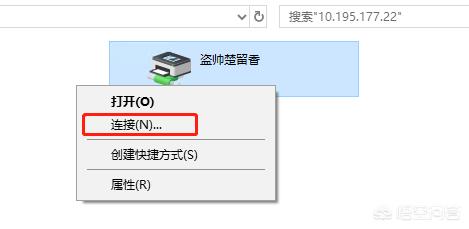 搜索"10.195.177.22"

盗帅楚留香

打开(O)
连接(N)...

创建快捷方式(S)

属性(R)

悟空问答